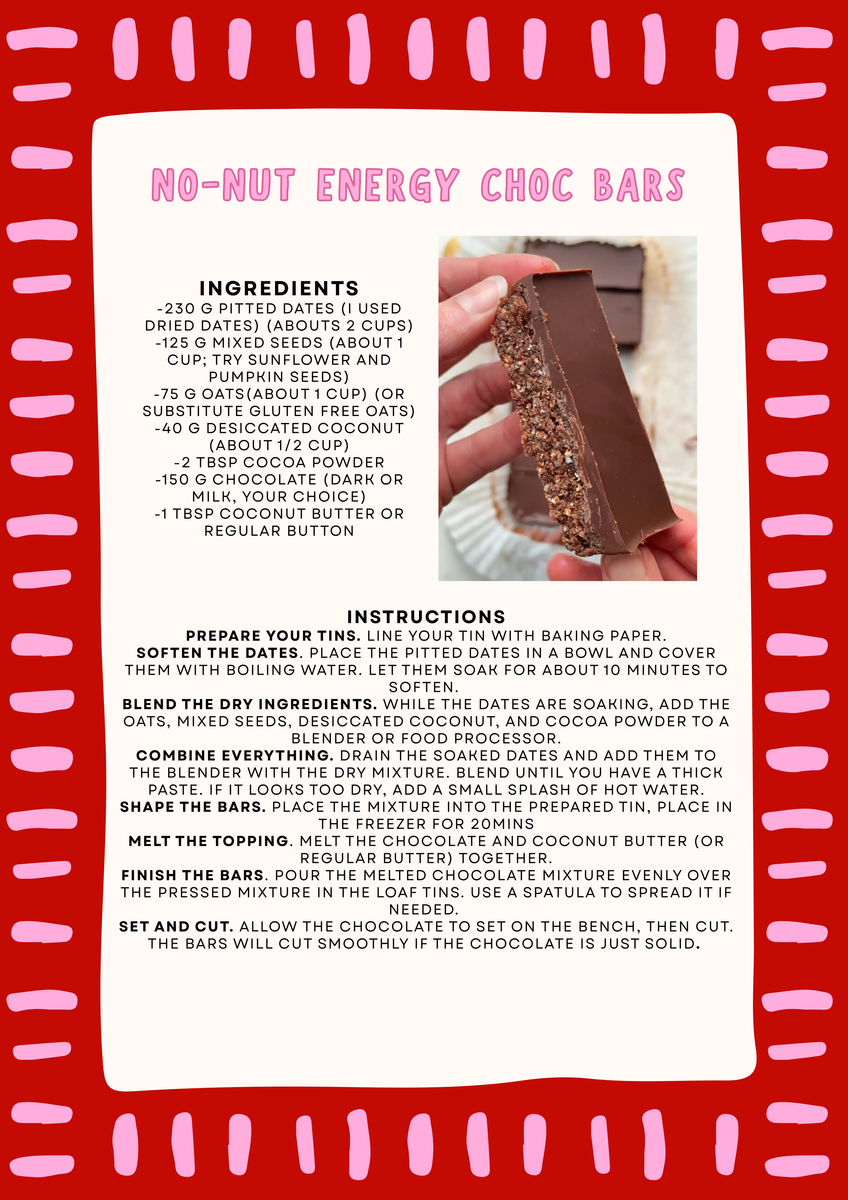 NO-NUT ENERGY CHOC BARS

INGREDIENTS
-230 G PITTED DATES (I USED DRIED DATES) (ABOUTS 2 CUPS)
-125 G MIXED SEEDS (ABOUT 1 CUP; TRY SUNFLOWER AND PUMPKIN SEEDS)
-75 G OATS(ABOUT 1 CUP) (OR SUBSTITUTE GLUTEN FREE OATS)
-40 G DESICCATED COCONUT (ABOUT 1/2 CUP)
-2 TBSP COCOA POWDER
-150 G CHOCOLATE (DARK OR MILK, YOUR CHOICE)
-1 TBSP COCONUT BUTTER OR REGULAR BUTTON

INSTRUCTIONS
PREPARE YOUR TINS. LINE YOUR TIN WITH BAKING PAPER.
SOFTEN THE DATES. PLACE THE PITTED DATES IN A BOWL AND COVER THEM WITH BOILING WATER. LET THEM SOAK FOR ABOUT 10 MINUTES TO SOFTEN.
BLEND THE DRY INGREDIENTS. WHILE THE DATES ARE SOAKING, ADD THE OATS, MIXED SEEDS, DESICCATED COCONUT, AND COCOA POWDER TO A BLENDER OR FOOD PROCESSOR.
COMBINE EVERYTHING. DRAIN THE SOAKED DATES AND ADD THEM TO THE BLENDER WITH THE DRY MIXTURE. BLEND UNTIL YOU HAVE A THICK PASTE. IF IT LOOKS TOO DRY, ADD A SMALL SPLASH OF HOT WATER.
SHAPE THE BARS. PLACE THE MIXTURE INTO THE PREPARED TIN, PLACE IN THE FREEZER FOR 20MINS
MELT THE TOPPING. MELT THE CHOCOLATE AND COCONUT BUTTER (OR REGULAR BUTTER) TOGETHER.
FINISH THE BARS. POUR THE MELTED CHOCOLATE MIXTURE EVENLY OVER THE PRESSED MIXTURE IN THE LOAF TINS. USE A SPATULA TO SPREAD IT IF NEEDED.
SET AND CUT. ALLOW THE CHOCOLATE TO SET ON THE BENCH, THEN CUT. THE BARS WILL CUT SMOOTHLY IF THE CHOCOLATE IS JUST SOLID.